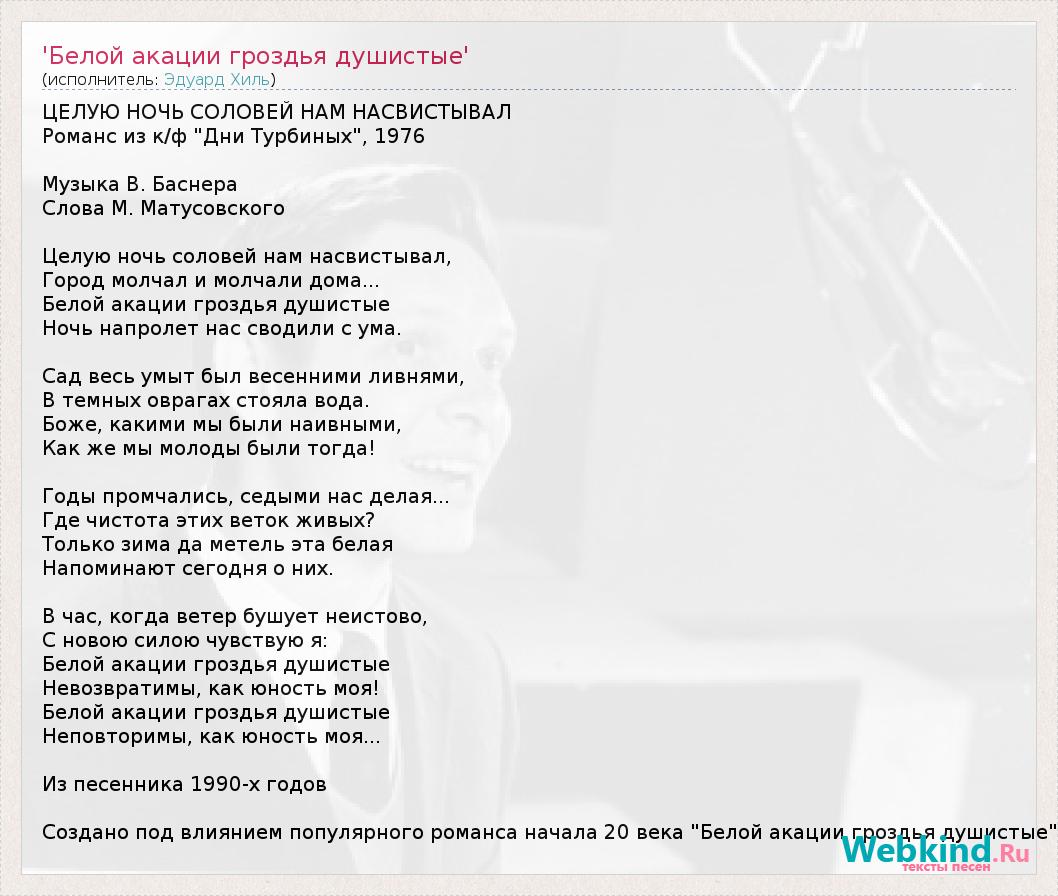 'Белой акации гроздья душистые'
(исполнитель: Эдуард Хиль)

ЦЕЛУЮ НОЧЬ СОЛОВЕЙ НАМ НАСВИСТЫВАЛ
Романс из к/ф "Дни Турбиных", 1976

Музыка В. Баснера
Слова М. Матусовского

Целую ночь соловей нам насвистывал,
Город молчал и молчали дома...
Белой акации гроздья душистые
Ночь напролет нас сводили с ума.

Сад весь умыт был весенними ливнями,
В темных оврагах стояла вода.
Боже, какими мы были наивными,
Как же мы молоды были тогда!

Годы промчались, седыми нас делая...
Где чистота этих веток живых?
Только зима да метель эта белая
Напоминают сегодня о них.

В час, когда ветер бушует неистово,
С новою силою чувствую я:
Белой акации гроздья душистые
Невозвратимы, как юность моя!
Белой акации гроздья душистые
Неповторимы, как юность моя...

Из песенника 1990-х годов

Создано под влиянием популярного романса начала 20 века "Белой акации гроздья душистые"

Webkind.Ru
тексты песен